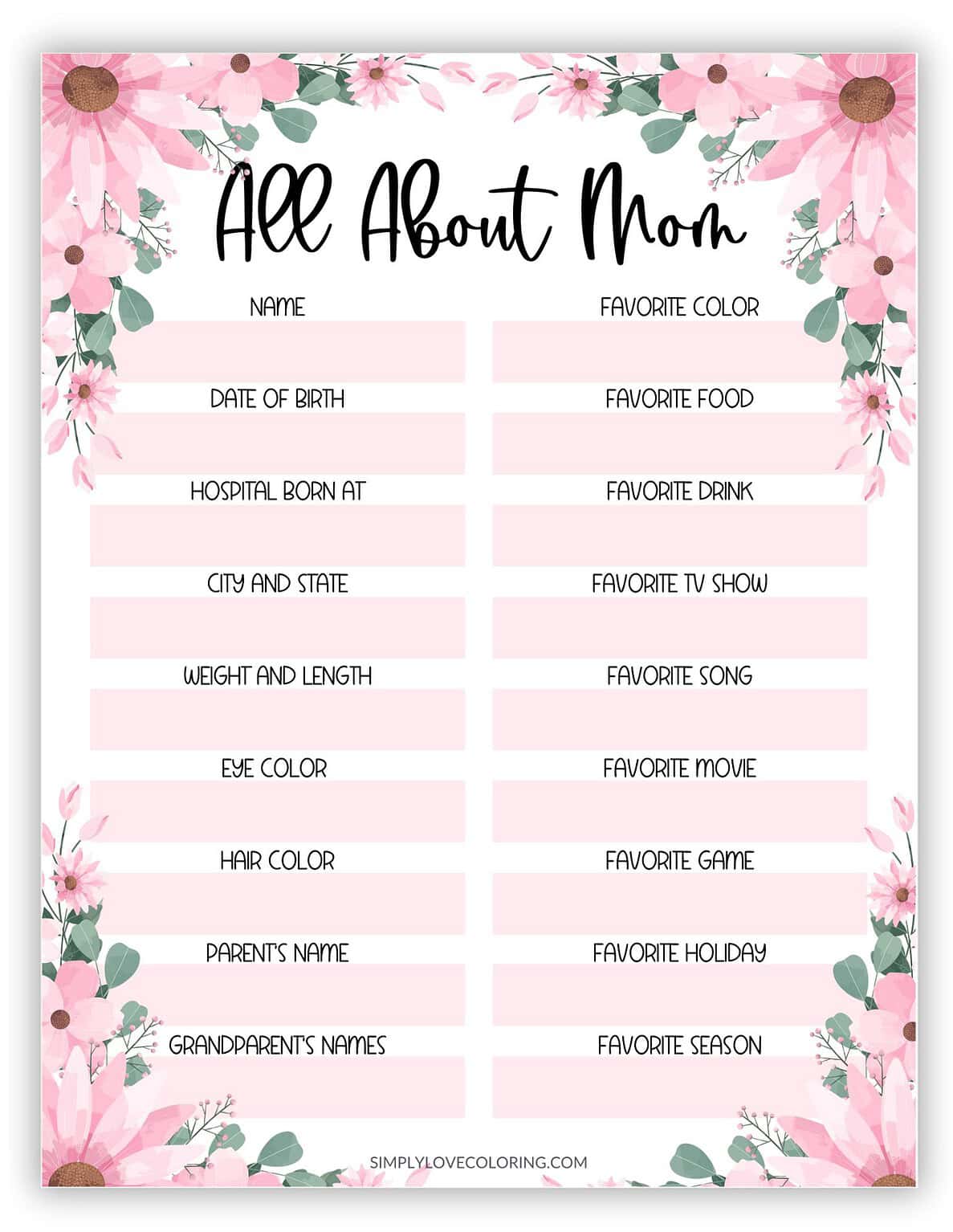 All About Mom

NAME

DATE OF BIRTH

HOSPITAL BORN AT

CITY AND STATE

WEIGHT AND LENGTH

EYE COLOR

HAIR COLOR

PARENT'S NAME

GRANDPARENT'S NAMES

FAVORITE COLOR

FAVORITE FOOD

FAVORITE DRINK

FAVORITE TV SHOW

FAVORITE SONG

FAVORITE MOVIE

FAVORITE GAME

FAVORITE HOLIDAY

FAVORITE SEASON

SIMPLYLOVECOLORING.COM